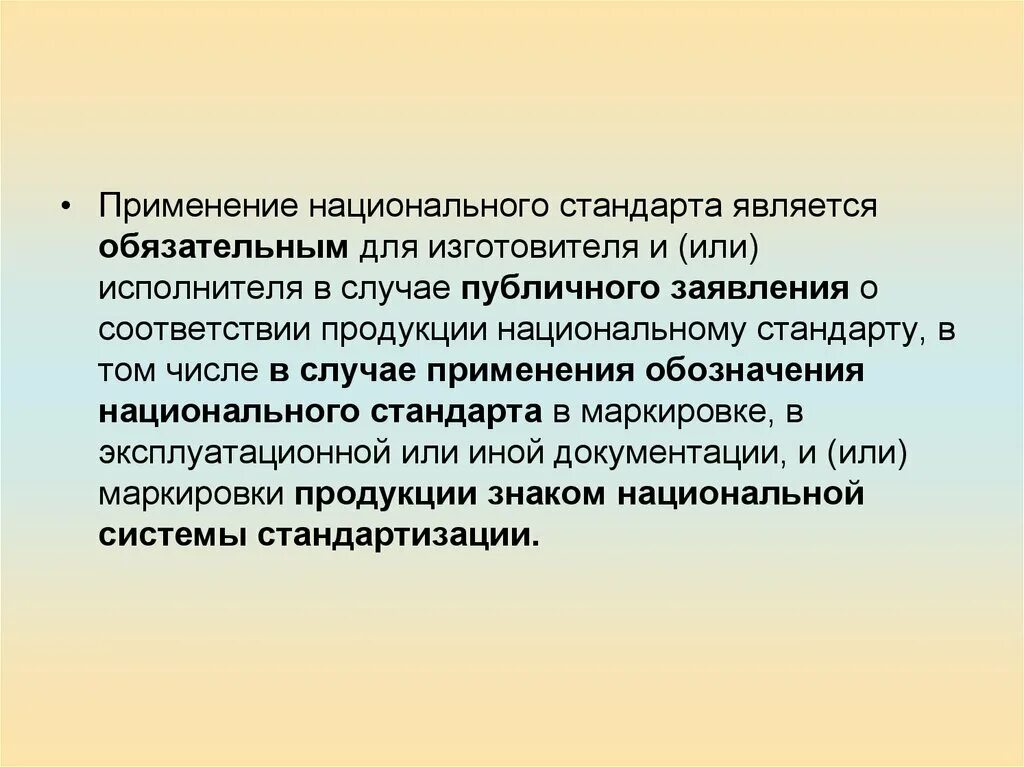 • Применение национального стандарта является обязательным для изготовителя и (или) исполнителя в случае публичного заявления о соответствии продукции национальному стандарту, в том числе в случае применения обозначения национального стандарта в маркировке, в эксплуатационной или иной документации, и (или) маркировки продукции знаком национальной системы стандартизации.